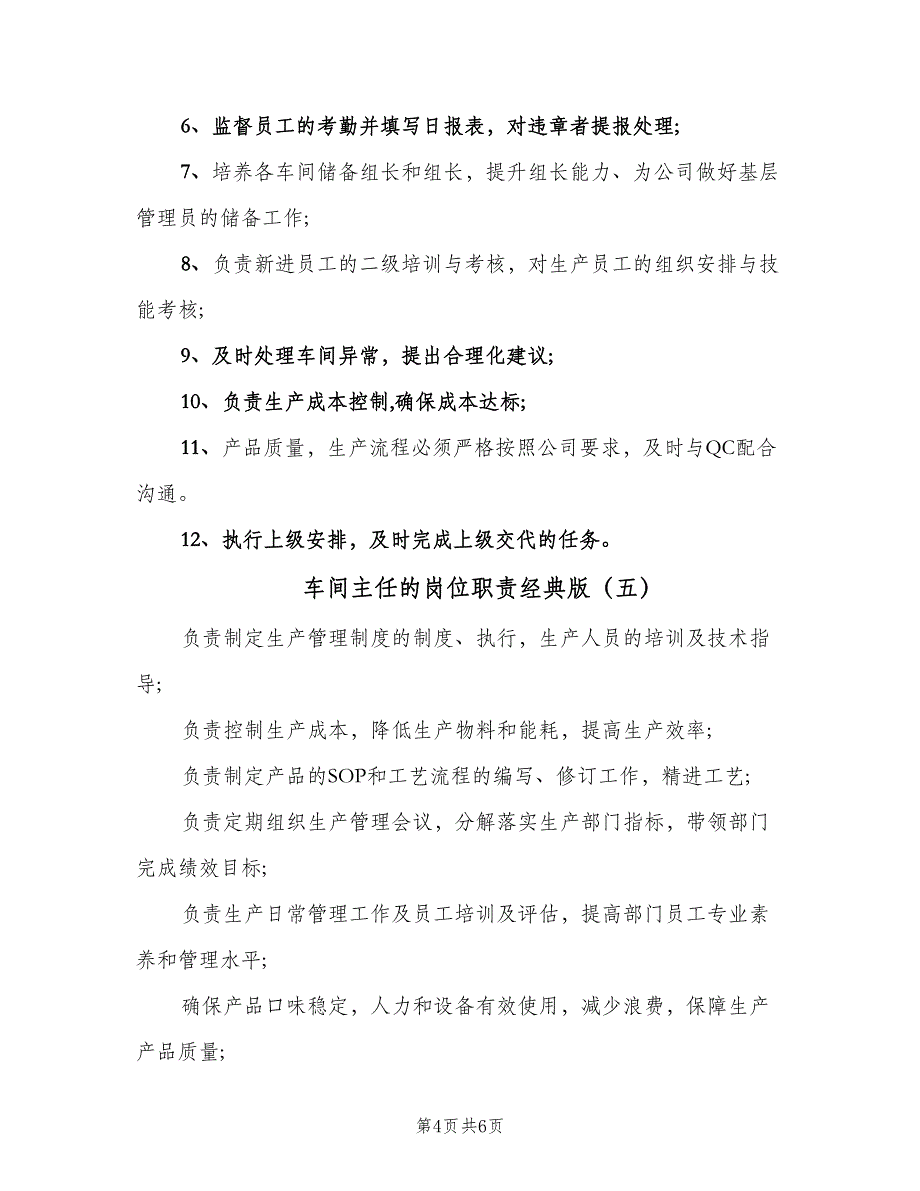 6、监督员工的考勤并填写日报表，对违章者提报处理;

7、培养各车间储备组长和组长，提升组长能力、为公司做好基层管理员的储备工作;

8、负责新进员工的二级培训与考核，对生产员工的组织安排与技能考核;

9、及时处理车间异常，提出合理化建议;

10、负责生产成本控制,确保成本达标;

11、产品质量，生产流程必须严格按照公司要求，及时与QC配合沟通。

12、执行上级安排，及时完成上级交代的任务。

车间主任的岗位职责经典版（五）

负责制定生产管理制度的制度、执行，生产人员的培训及技术指导;

负责控制生产成本，降低生产物料和能耗，提高生产效率;

负责制定产品的SOP和工艺流程的编写、修订工作，精进工艺;

负责定期组织生产管理会议，分解落实生产部门指标，带领部门完成绩效目标;

负责生产日常管理工作及员工培训及评估，提高部门员工专业素养和管理水平;

确保产品口味稳定，人力和设备有效使用，减少浪费，保障生产产品质量;

第4页 共6页